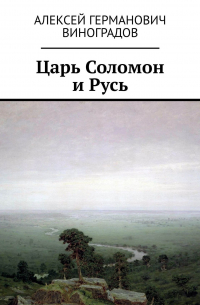 АЛЕКСЕЙ ГЕРМАНОВИЧ ВИНОГРАДОВ

Царь Соломон и Русь